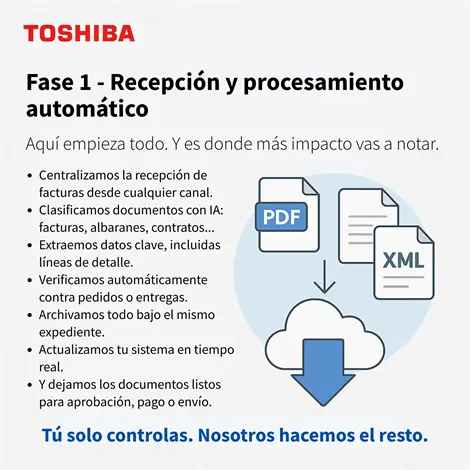 TOSHIBA

Fase 1 - Recepción y procesamiento automático

Aquí empieza todo. Y es donde más impacto vas a notar.

• Centralizamos la recepción de facturas desde cualquier canal.
• Clasificamos documentos con IA: facturas, albaranes, contratos...
• Extraemos datos clave, incluidas líneas de detalle.
• Verificamos automáticamente contra pedidos o entregas.
• Archivamos todo bajo el mismo expediente.
• Actualizamos tu sistema en tiempo real.
• Y dejamos los documentos listos para aprobación, pago o envío.

PDF

XML

Tú solo controlas. Nosotros hacemos el resto.